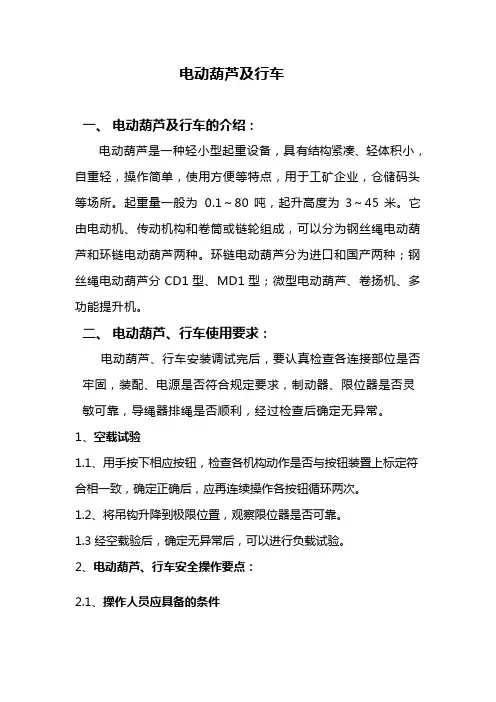 电动葫芦及行车

一、 电动葫芦及行车的介绍：

电动葫芦是一种轻小型起重设备，具有结构紧凑、轻体积小，自重轻，操作简单，使用方便等特点，用于工矿企业，仓储码头等场所。起重量一般为 0.1～80 吨，起升高度为 3～45 米。它由电动机、传动机构和卷筒或链轮组成，可以分为钢丝绳电动葫芦和环链电动葫芦两种。环链电动葫芦分为进口和国产两种；钢丝绳电动葫芦分 CD1 型、MD1 型；微型电动葫芦、卷扬机、多功能提升机。

二、 电动葫芦、行车使用要求：

电动葫芦、行车安装调试完后，要认真检查各连接部位是否牢固，装配、电源是否符合规定要求，制动器、限位器是否灵敏可靠，导绳器排绳是否顺利，经过检查后确定无异常。

1、空载试验

1.1、用手按下相应按钮，检查各机构动作是否与按钮装置上标定符合相一致，确定正确后，应再连续操作各按钮循环两次。

1.2、将吊钩升降到极限位置，观察限位器是否可靠。

1.3 经空载验后，确定无异常后，可以进行负载试验。

2、电动葫芦、行车安全操作要点：

2.1、操作人员应具备的条件